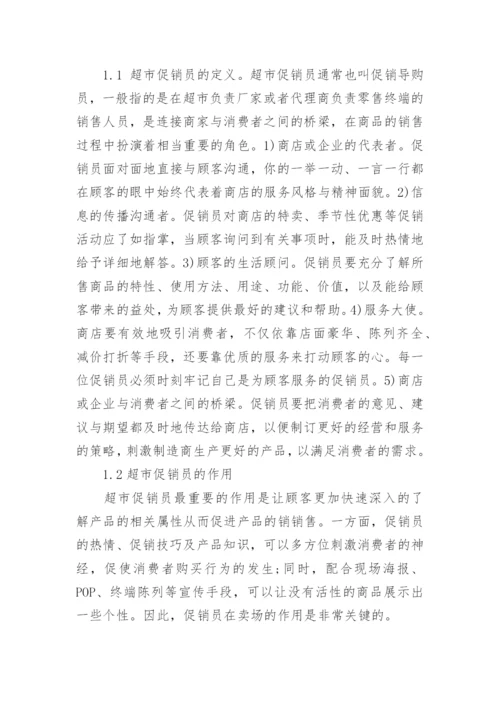 1.1 超市促销员的定义。超市促销员通常也叫促销导购员，一般指的是在超市负责厂家或者代理商负责零售终端的销售人员，是连接商家与消费者之间的桥梁，在商品的销售过程中扮演着相当重要的角色。1)商店或企业的代表者。促销员面对面地直接与顾客沟通，你的一举一动、一言一行都在顾客的眼中始终代表着商店的服务风格与精神面貌。2)信息的传播沟通者。促销员对商店的特卖、季节性优惠等促销活动应了如指掌，当顾客询问到有关事项时，能及时热情地给予详细地解答。3)顾客的生活顾问。促销员要充分了解所售商品的特性、使用方法、用途、功能、价值，以及能给顾客带来的益处，为顾客提供最好的建议和帮助。4)服务大使。商店要有效地吸引消费者，不仅依靠店面豪华、陈列齐全、减价打折等手段，还要靠优质的服务来打动顾客的心。每一位促销员必须时刻牢记自己是为顾客服务的促销员。5)商店或企业与消费者之间的桥梁。促销员要把消费者的意见、建议与期望都及时地传达给商店，以便制订更好的经营和服务的策略，刺激制造商生产更好的产品，以满足消费者的需求。

1.2 超市促销员的作用

超市促销员最重要的作用是让顾客更加快速深入的了解产品的相关属性从而促进产品的销销售。一方面，促销员的热情、促销技巧及产品知识，可以多方位刺激消费者的神经，促使消费者购买行为的发生;同时，配合现场海报、POP、终端陈列等宣传手段，可以让没有活性的商品展示出一些个性。因此，促销员在卖场的作用是非常关键的。